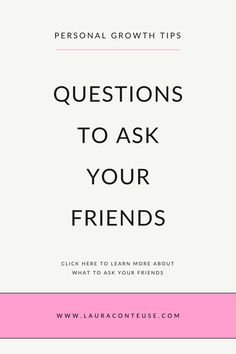 PERSONAL GROWTH TIPS

QUESTIONS TO ASK YOUR FRIENDS

CLICK HERE TO LEARN MORE ABOUT WHAT TO ASK YOUR FRIENDS

WWW.LAURACONTEUSE.COM